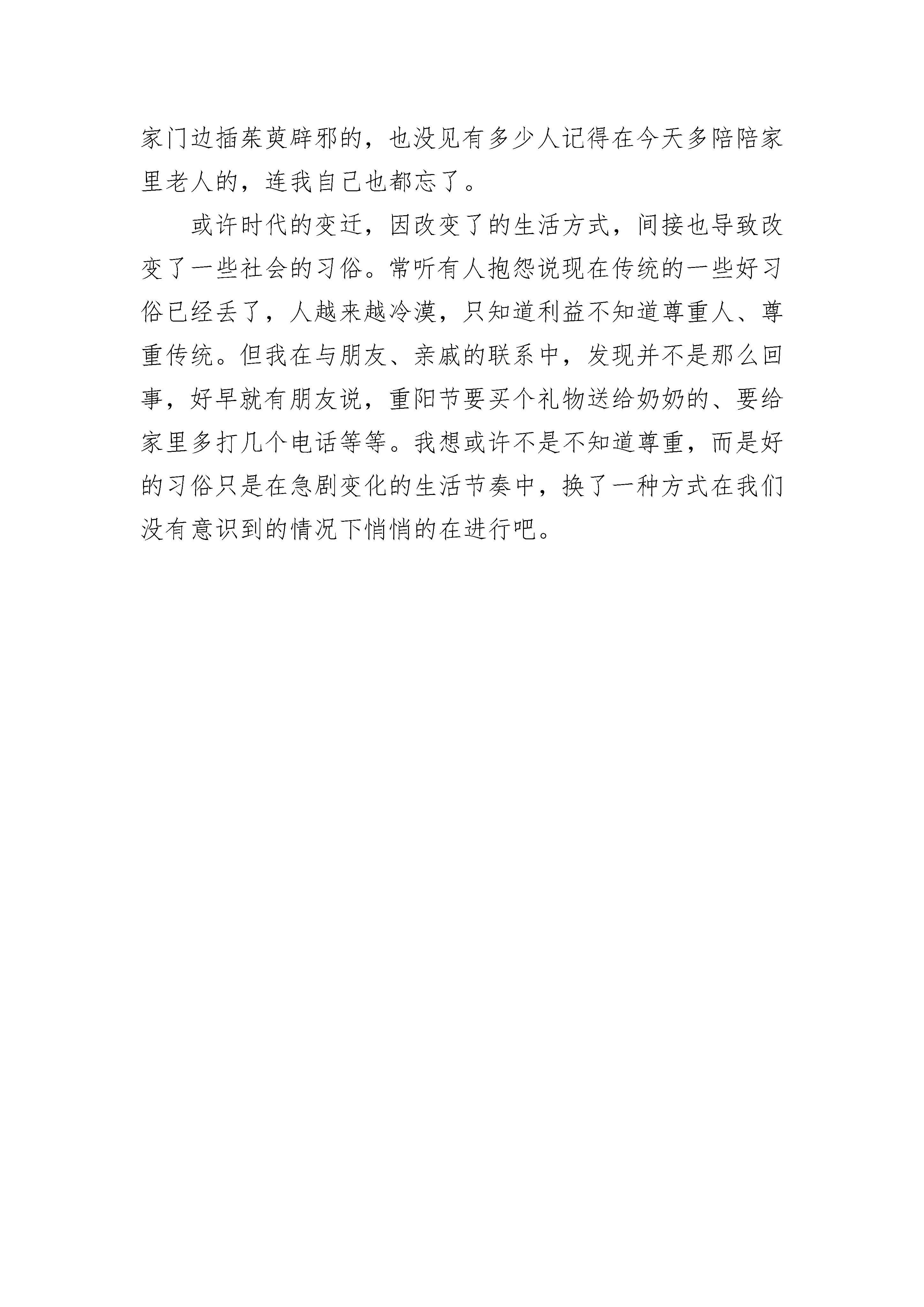 家门边插茱萸辟邪的，也没见有多少人记得在今天多陪陪家里老人的，连我自己也都忘了。

或许时代的变迁，因改变了的生活方式，间接也导致改变了一些社会的习俗。常听有人抱怨说现在传统的一些好习俗已经丢了，人越来越冷漠，只知道利益不知道尊重人、尊重传统。但我在与朋友、亲戚的联系中，发现并不是那么回事，好早就有朋友说，重阳节要买个礼物送给奶奶的、要给家里多打几个电话等等。我想或许不是不知道尊重，而是好的习俗只是在急剧变化的生活节奏中，换了一种方式在我们没有意识到的情况下悄悄的在进行吧。